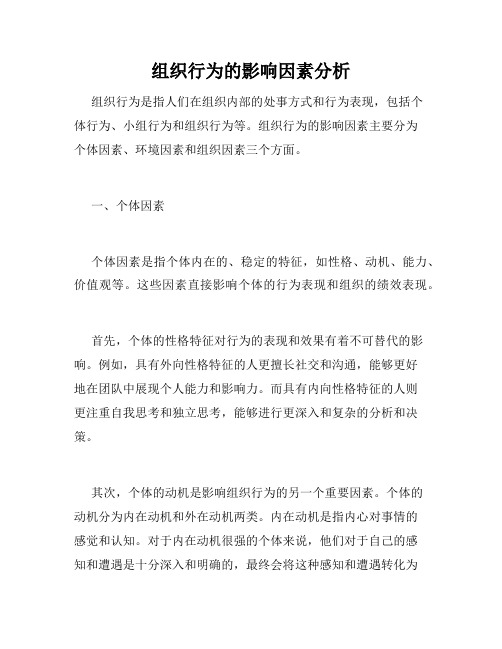 组织行为的影响因素分析

组织行为是指人们在组织内部的处事方式和行为表现，包括个体行为、小组行为和组织行为等。组织行为的影响因素主要分为个体因素、环境因素和组织因素三个方面。

一、个体因素

个体因素是指个体内在的、稳定的特征，如性格、动机、能力、价值观等。这些因素直接影响个体的行为表现和组织的绩效表现。

首先，个体的性格特征对行为的表现和效果有着不可替代的影响。例如，具有外向性格特征的人更擅长社交和沟通，能够更好地在团队中展现个人能力和影响力。而具有内向性格特征的人则更注重自我思考和独立思考，能够进行更深入和复杂的分析和决策。

其次，个体的动机是影响组织行为的另一个重要因素。个体的动机分为内在动机和外在动机两类。内在动机是指内心对事情的感觉和认知。对于内在动机很强的个体来说，他们对于自己的感知和遭遇是十分深入和明确的，最终会将这种感知和遭遇转化为